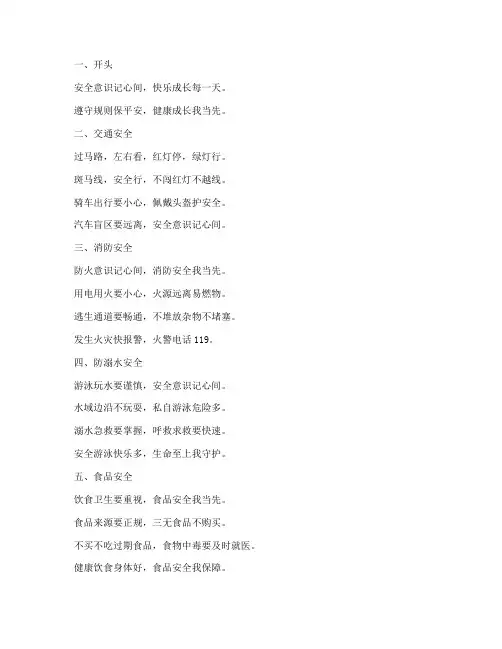 一、开头

安全意识记心间，快乐成长每一天。

遵守规则保平安，健康成长我当先。

二、交通安全

过马路，左右看，红灯停，绿灯行。

斑马线，安全行，不闯红灯不越线。

骑车出行要小心，佩戴头盔护安全。

汽车盲区要远离，安全意识记心间。

三、消防安全

防火意识记心间，消防安全我当先。

用电用火要小心，火源远离易燃物。

逃生通道要畅通，不堆放杂物不堵塞。

发生火灾快报警，火警电话119。

四、防溺水安全

游泳玩水要谨慎，安全意识记心间。

水域边沿不玩耍，私自游泳危险多。

溺水急救要掌握，呼救求救要快速。

安全游泳快乐多，生命至上我守护。

五、食品安全

饮食卫生要重视，食品安全我当先。

食品来源要正规，三无食品不购买。

不买不吃过期食品，食物中毒要及时就医。

健康饮食身体好，食品安全我保障。